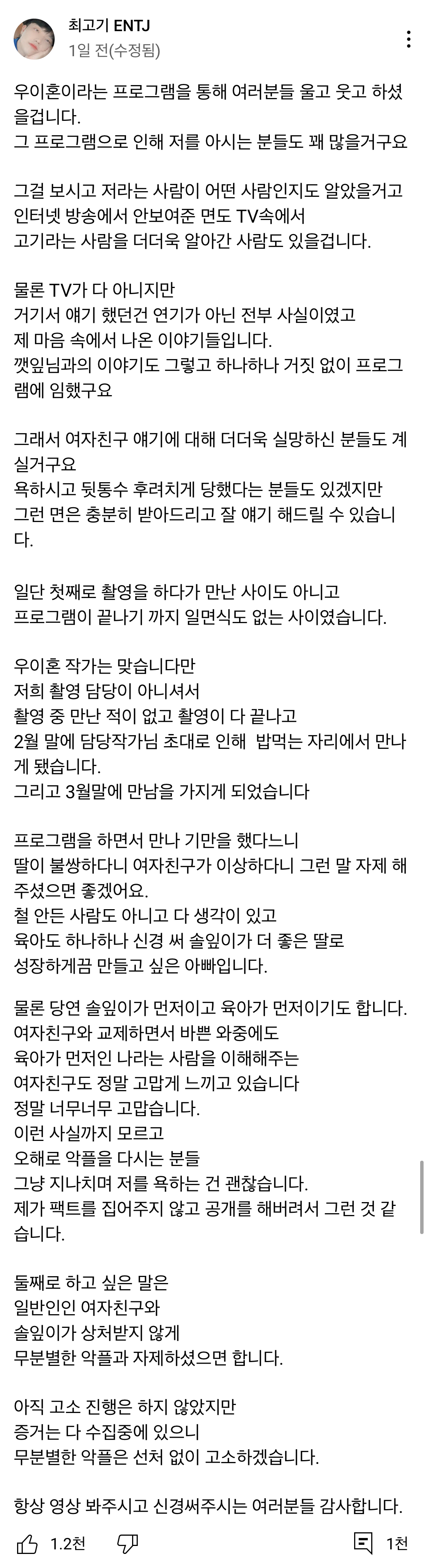 최고기 ENTJ
1일 전(수정됨)

우이혼이라는 프로그램을 통해 여러분들 울고 웃고 하셨을겁니다.
그 프로그램으로 인해 저를 아시는 분들도 꽤 많을거구요

그걸 보시고 저라는 사람이 어떤 사람인지도 알았을거고
인터넷 방송에서 안보여준 면도 TV속에서
고기라는 사람을 더더욱 알아간 사람도 있을겁니다.

물론 TV가 다 아니지만
거기서 얘기 했던건 연기가 아닌 전부 사실이였고
제 마음 속에서 나온 이야기들입니다.
깻잎님과의 이야기도 그렇고 하나하나 거짓 없이 프로그램에 임했구요

그래서 여자친구 얘기에 대해 더더욱 실망하신 분들도 계실거구요
욕하시고 뒷통수 후려치게 당했다는 분들도 있겠지만
그런 면은 충분히 받아드리고 잘 얘기 해드릴 수 있습니다.

일단 첫째로 촬영을 하다가 만난 사이도 아니고
프로그램이 끝나기 까지 일면식도 없는 사이였습니다.

우이혼 작가는 맞습니다만
저희 촬영 담당이 아니셔서
촬영 중 만난 적이 없고 촬영이 다 끝나고
2월 말에 담당작가님 초대로 인해 밥먹는 자리에서 만나게 됐습니다.
그리고 3월말에 만남을 가지게 되었습니다

프로그램을 하면서 만나 기만을 했다느니
딸이 불쌍하다니 여자친구가 이상하다니 그런 말 자제 해주셨으면 좋겠어요.
철 안든 사람도 아니고 다 생각이 있고
육아도 하나하나 신경 써 솔잎이가 더 좋은 딸로
성장하게끔 만들고 싶은 아빠입니다.

물론 당연 솔잎이가 먼저이고 육아가 먼저이기도 합니다.
여자친구와 교제하면서 바쁜 와중에도
육아가 먼저인 나라는 사람을 이해해주는
여자친구도 정말 고맙게 느끼고 있습니다
정말 너무너무 고맙습니다.
이런 사실까지 모르고
오해로 악플을 다시는 분들
그냥 지나치며 저를 욕하는 건 괜찮습니다.
제가 팩트를 집어주지 않고 공개를 해버려서 그런 것 같습니다.

둘째로 하고 싶은 말은
일반인인 여자친구와
솔잎이가 상처받지 않게
무분별한 악플과 자제하셨으면 합니다.

아직 고소 진행은 하지 않았지만
증거는 다 수집중에 있으니
무분별한 악플은 선처 없이 고소하겠습니다.

항상 영상 봐주시고 신경써주시는 여러분들 감사합니다.

1.2천
1천